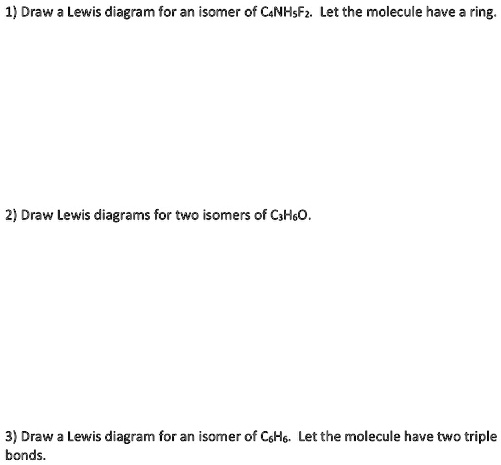 1) Draw a Lewis diagram for an isomer of $C_4NH_5F_2$. Let the molecule have a ring.

2) Draw Lewis diagrams for two isomers of $C_3H_6O$.

3) Draw a Lewis diagram for an isomer of $C_6H_6$. Let the molecule have two triple bonds.